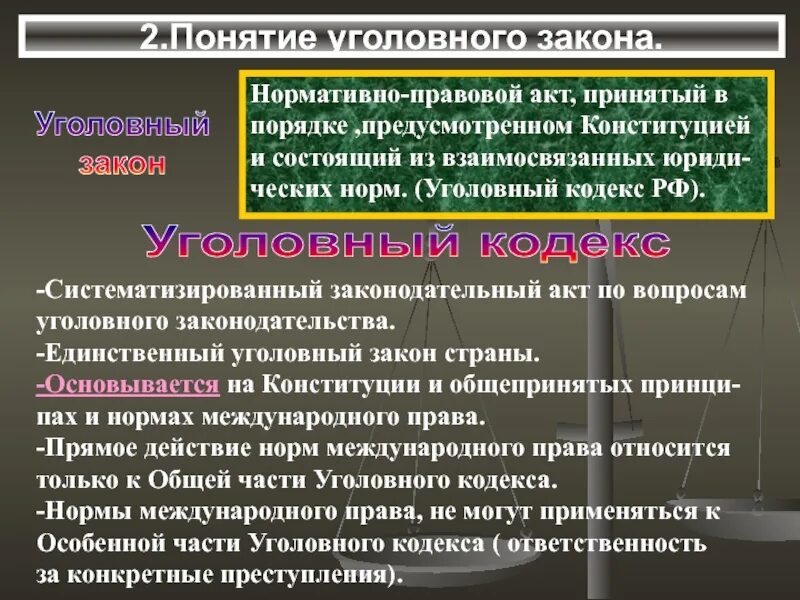 2.Понятие уголовного закона.

Уголовный закон

Нормативно-правовой акт, принятый в порядке ,предусмотренном Конституцией и состоящий из взаимосвязанных юридических норм. (Уголовный кодекс РФ).

Уголовный кодекс

-Систематизированный законодательный акт по вопросам уголовного законодательства.
-Единственный уголовный закон страны.
-Основывается на Конституции и общепринятых принципах и нормах международного права.
-Прямое действие норм международного права относится только к Общей части Уголовного кодекса.
-Нормы международного права, не могут применяться к Особенной части Уголовного кодекса ( ответственность за конкретные преступления).